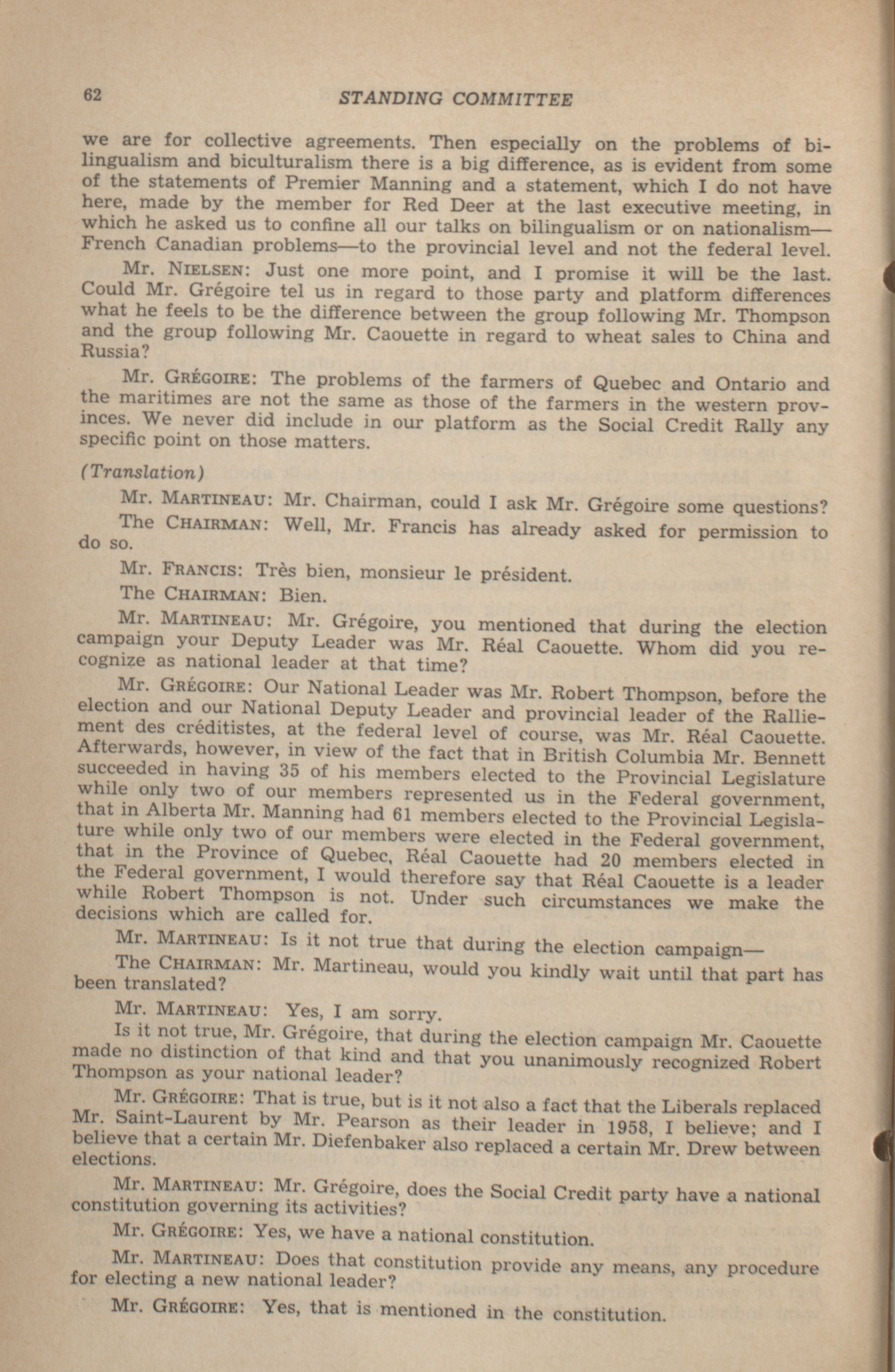 62 STANDING COMMITTEE

we are for collective agreements. Then especially on the problems of bilingualism and biculturalism there is a big difference, as is evident from some of the statements of Premier Manning and a statement, which I do not have here, made by the member for Red Deer at the last executive meeting, in which he asked us to confine all our talks on bilingualism or on nationalism—French Canadian problems—to the provincial level and not the federal level.

Mr. NIELSEN: Just one more point, and I promise it will be the last. Could Mr. Grégoire tel us in regard to those party and platform differences what he feels to be the difference between the group following Mr. Thompson and the group following Mr. Caouette in regard to wheat sales to China and Russia?

Mr. GRÉGOIRE: The problems of the farmers of Quebec and Ontario and the maritimes are not the same as those of the farmers in the western provinces. We never did include in our platform as the Social Credit Rally any specific point on those matters.

(Translation)

Mr. MARTINEAU: Mr. Chairman, could I ask Mr. Grégoire some questions?

The CHAIRMAN: Well, Mr. Francis has already asked for permission to do so.

Mr. FRANCIS: Très bien, monsieur le président.

The CHAIRMAN: Bien.

Mr. MARTINEAU: Mr. Grégoire, you mentioned that during the election campaign your Deputy Leader was Mr. Réal Caouette. Whom did you recognize as national leader at that time?

Mr. GRÉGOIRE: Our National Leader was Mr. Robert Thompson, before the election and our National Deputy Leader and provincial leader of the Ralliement des créditistes, at the federal level of course, was Mr. Réal Caouette. Afterwards, however, in view of the fact that in British Columbia Mr. Bennett succeeded in having 35 of his members elected to the Provincial Legislature while only two of our members represented us in the Federal government, that in Alberta Mr. Manning had 61 members elected to the Provincial Legislature while only two of our members were elected in the Federal government, that in the Province of Quebec, Réal Caouette had 20 members elected in the Federal government, I would therefore say that Réal Caouette is a leader while Robert Thompson is not. Under such circumstances we make the decisions which are called for.

Mr. MARTINEAU: Is it not true that during the election campaign—

The CHAIRMAN: Mr. Martineau, would you kindly wait until that part has been translated?

Mr. MARTINEAU: Yes, I am sorry.

Is it not true, Mr. Grégoire, that during the election campaign Mr. Caouette made no distinction of that kind and that you unanimously recognized Robert Thompson as your national leader?

Mr. GRÉGOIRE: That is true, but is it not also a fact that the Liberals replaced Mr. Saint-Laurent by Mr. Pearson as their leader in 1958, I believe; and I believe that a certain Mr. Diefenbaker also replaced a certain Mr. Drew between elections.

Mr. MARTINEAU: Mr. Grégoire, does the Social Credit party have a national constitution governing its activities?

Mr. GRÉGOIRE: Yes, we have a national constitution.

Mr. MARTINEAU: Does that constitution provide any means, any procedure for electing a new national leader?

Mr. GRÉGOIRE: Yes, that is mentioned in the constitution.